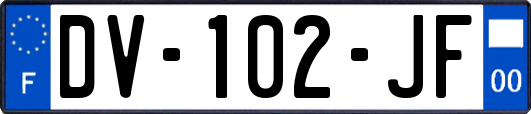 F

DV-102-JF

00